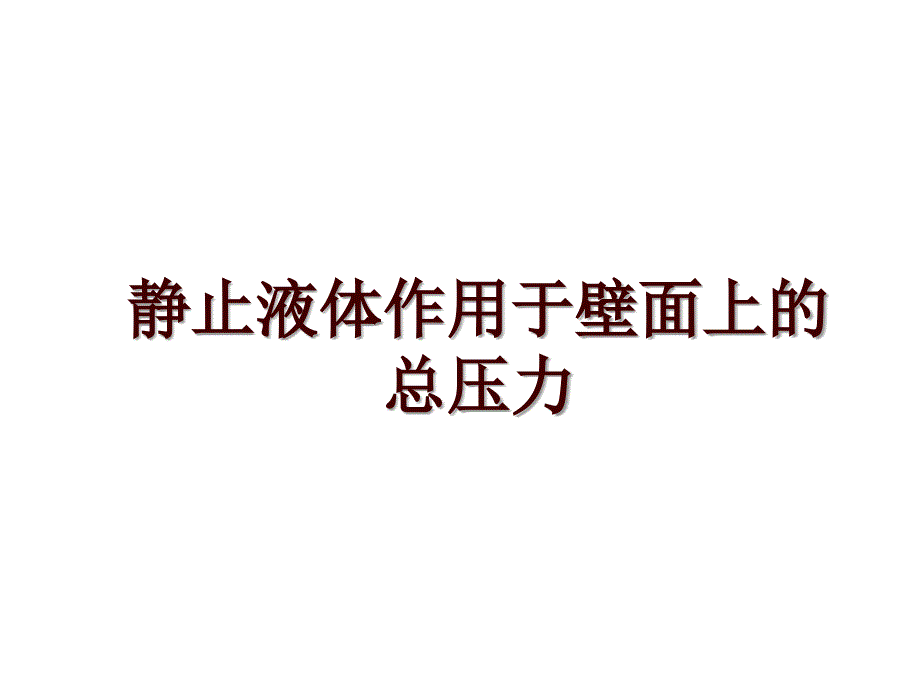 静止液体作用于壁面上的总压力